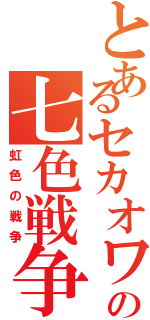 とあるセカオワの
七色戦争
虹色の戦争